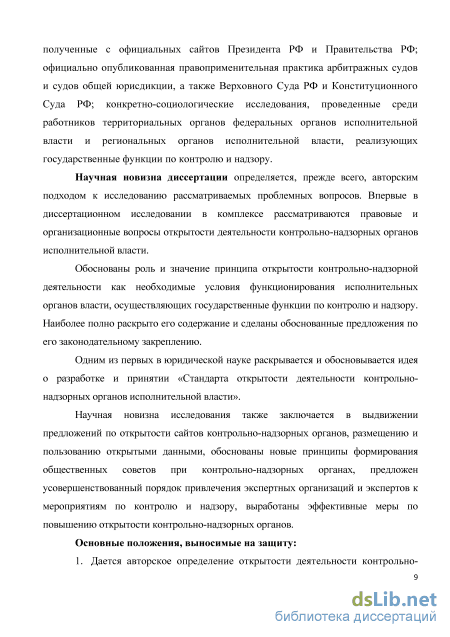 полученные с официальных сайтов Президента РФ и Правительства РФ; официально опубликованная правоприменительная практика арбитражных судов и судов общей юрисдикции, а также Верховного Суда РФ и Конституционного Суда РФ; конкретно-социологические исследования, проведенные среди работников территориальных органов федеральных органов исполнительной власти и региональных органов исполнительной власти, реализующих государственные функции по контролю и надзору.

Научная новизна диссертации определяется, прежде всего, авторским подходом к исследованию рассматриваемых проблемных вопросов. Впервые в диссертационном исследовании в комплексе рассматриваются правовые и организационные вопросы открытости деятельности контрольно-надзорных органов исполнительной власти.

Обоснованы роль и значение принципа открытости контрольно-надзорной деятельности как необходимые условия функционирования исполнительных органов власти, осуществляющих государственные функции по контролю и надзору. Наиболее полно раскрыто его содержание и сделаны обоснованные предложения по его законодательному закреплению.

Одним из первых в юридической науке раскрывается и обосновывается идея о разработке и принятии «Стандарта открытости деятельности контрольно-надзорных органов исполнительной власти».

Научная новизна исследования также заключается в выдвижении предложений по открытости сайтов контрольно-надзорных органов, размещению и пользованию открытыми данными, обоснованы новые принципы формирования общественных советов при контрольно-надзорных органах, предложен усовершенствованный порядок привлечения экспертных организаций и экспертов к мероприятиям по контролю и надзору, выработаны эффективные меры по повышению открытости контрольно-надзорных органов.

Основные положения, выносимые на защиту:

1. Дается авторское определение открытости деятельности контрольно-

9

dsLib.net
библиотека диссертаций